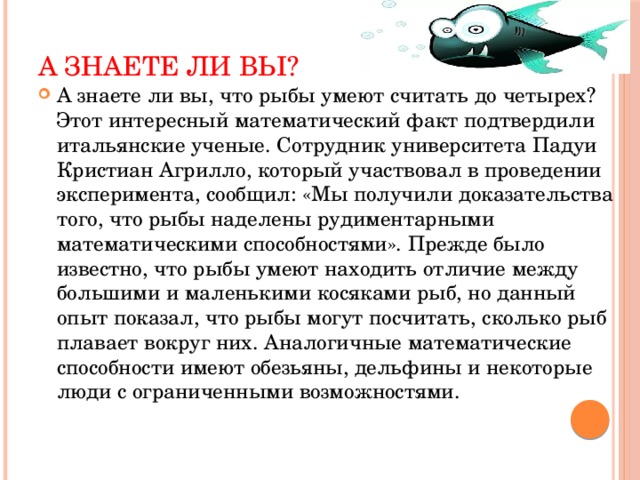 А ЗНАЕТЕ ЛИ ВЫ?

А знаете ли вы, что рыбы умеют считать до четырех? Этот интересный математический факт подтвердили итальянские ученые. Сотрудник университета Падуи Кристиан Агрилло, который участвовал в проведении эксперимента, сообщил: «Мы получили доказательства того, что рыбы наделены рудиментарными математическими способностями». Прежде было известно, что рыбы умеют находить отличие между большими и маленькими косяками рыб, но данный опыт показал, что рыбы могут посчитать, сколько рыб плавает вокруг них. Аналогичные математические способности имеют обезьяны, дельфины и некоторые люди с ограниченными возможностями.